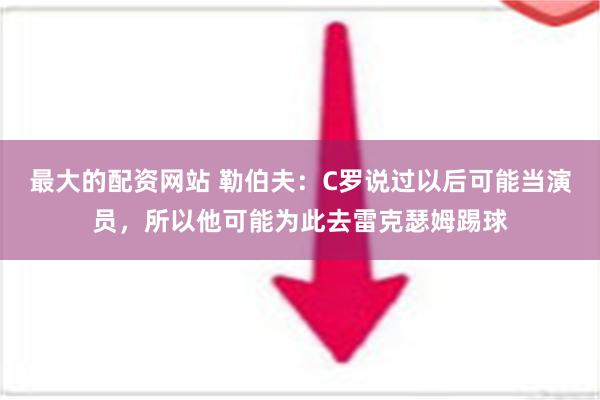 最大的配资网站 勒伯夫：C罗说过以后可能当演员，所以他可能为此去雷克瑟姆踢球